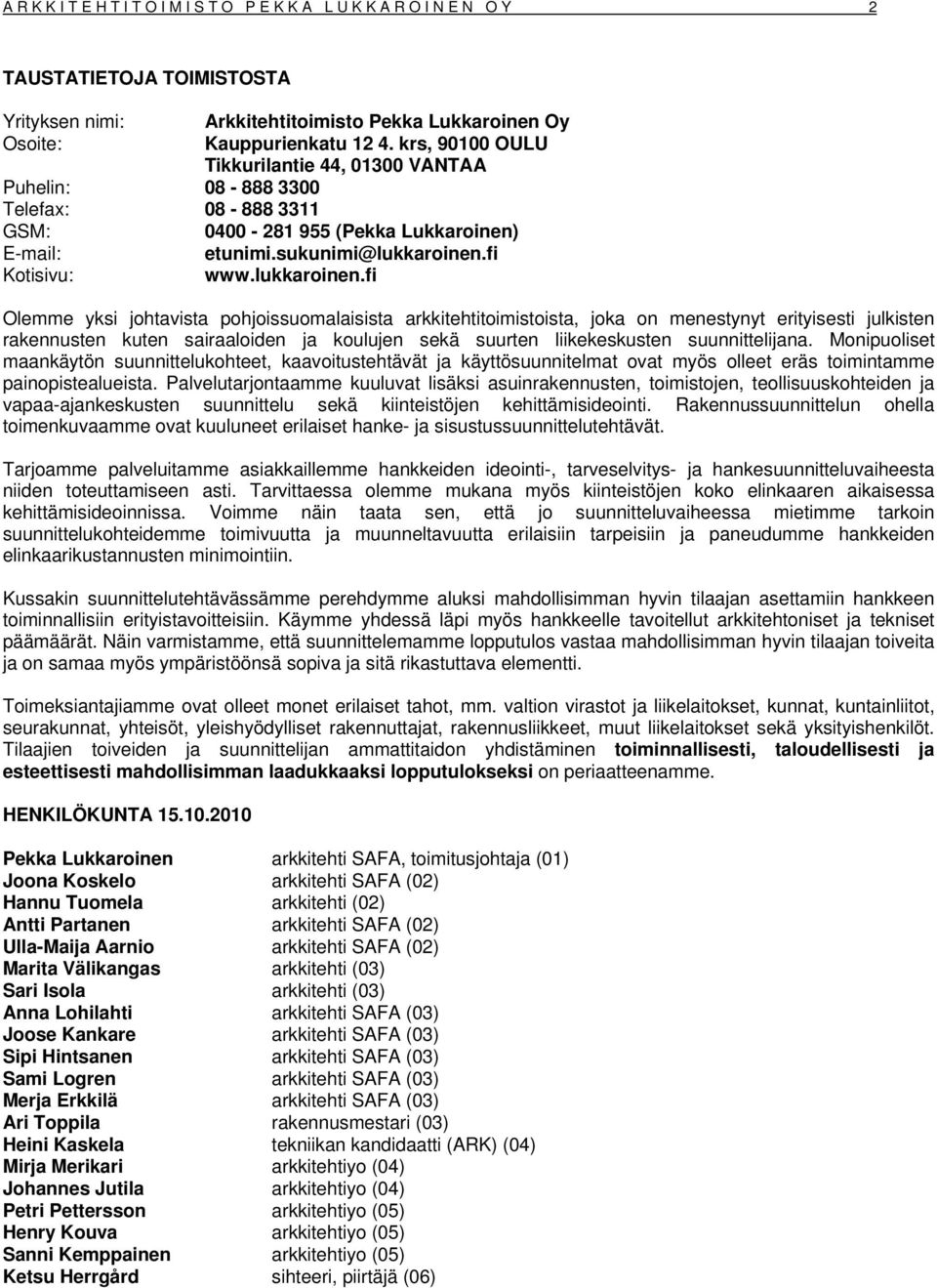 ARKKITEHTITOIMISTO PEKKA LUKKAROINEN OY 2

TAUSTATIETOJA TOIMISTOSTA

Yrityksen nimi: Arkkitehtitoimisto Pekka Lukkaroinen Oy
Osoite: Kauppurienkatu 12 4. krs, 90100 OULU
Tikkurilantie 44, 01300 VANTAA
Puhelin: 08 - 888 3300
Telefax: 08 - 888 3311
GSM: 0400 - 281 955 (Pekka Lukkaroinen)
E-mail: etunimi.sukunimi@lukkaroinen.fi
Kotisivu: www.lukkaroinen.fi

Olemme yksi johtavista pohjoissuomalaisista arkkitehtitoimistoista, joka on menestynyt erityisesti julkisten rakennusten kuten sairaaloiden ja koulujen sekä suurten liikekeskusten suunnittelijana. Monipuoliset maankäytön suunnittelukohteet, kaavoitustehtävät ja käyttösuunnitelmat ovat myös olleet eräs toimintamme painopistealueista. Palvelutarjontaamme kuuluvat lisäksi asuinrakennusten, toimistojen, teollisuuskohteiden ja vapaa-ajankeskusten suunnittelu sekä kiinteistöjen kehittämisideointi. Rakennussuunnittelun ohella toimenkuvaamme ovat kuuluneet erilaiset hanke- ja sisustussuunnittelutehtävät.

Tarjoamme palveluitamme asiakkaillemme hankkeiden ideointi-, tarveselvitys- ja hankesuunnitteluvaiheesta niiden toteuttamiseen asti. Tarvittaessa olemme mukana myös kiinteistöjen koko elinkaaren aikaisessa kehittämisideoinnissa. Voimme näin taata sen, että jo suunnitteluvaiheessa mietimme tarkoin suunnittelukohteidemme toimivuutta ja muunneltavuutta erilaisiin tarpeisiin ja paneudumme hankkeiden elinkaarikustannusten minimointiin.

Kussakin suunnittelutehtävässämme perehdymme aluksi mahdollisimman hyvin tilaajan asettamiin hankkeen toiminnallisiin erityistavoitteisiin. Käymme yhdessä läpi myös hankkeelle tavoitellut arkkitehtoniset ja tekniset päämäärät. Näin varmistamme, että suunnittelemamme lopputulos vastaa mahdollisimman hyvin tilaajan toiveita ja on samaa myös ympäristöönsä sopiva ja sitä rikastuttava elementti.

Toimeksiantajiamme ovat olleet monet erilaiset tahot, mm. valtion virastot ja liikelaitokset, kunnat, kuntainliitot, seurakunnat, yhteisöt, yleishyödylliset rakennuttajat, rakennusliikkeet, muut liikelaitokset sekä yksityishenkilöt. Tilaajien toiveiden ja suunnittelijan ammattitaidon yhdistäminen toiminnallisesti, taloudellisesti ja esteettisesti mahdollisimman laadukkaaksi lopputulokseksi on periaatteenamme.

HENKILÖKUNTA 15.10.2010

Pekka Lukkaroinen arkkitehti SAFA, toimitusjohtaja (01)
Joona Koskelo arkkitehti SAFA (02)
Hannu Tuomela arkkitehti (02)
Antti Partanen arkkitehti SAFA (02)
Ulla-Maija Aarnio arkkitehti SAFA (02)
Marita Välikangas arkkitehti (03)
Sari Isola arkkitehti (03)
Anna Lohilahti arkkitehti SAFA (03)
Joose Kankare arkkitehti SAFA (03)
Sipi Hintsanen arkkitehti SAFA (03)
Sami Logren arkkitehti SAFA (03)
Merja Erkkilä arkkitehti SAFA (03)
Ari Toppila rakennusmestari (03)
Heini Kaskela tekniikan kandidaatti (ARK) (04)
Mirja Merikari arkkitehtiyo (04)
Johannes Jutila arkkitehtiyo (04)
Petri Pettersson arkkitehtiyo (05)
Henry Kouva arkkitehtiyo (05)
Sanni Kemppainen arkkitehtiyo (05)
Ketsu Herrgård sihteeri, piirtäjä (06)